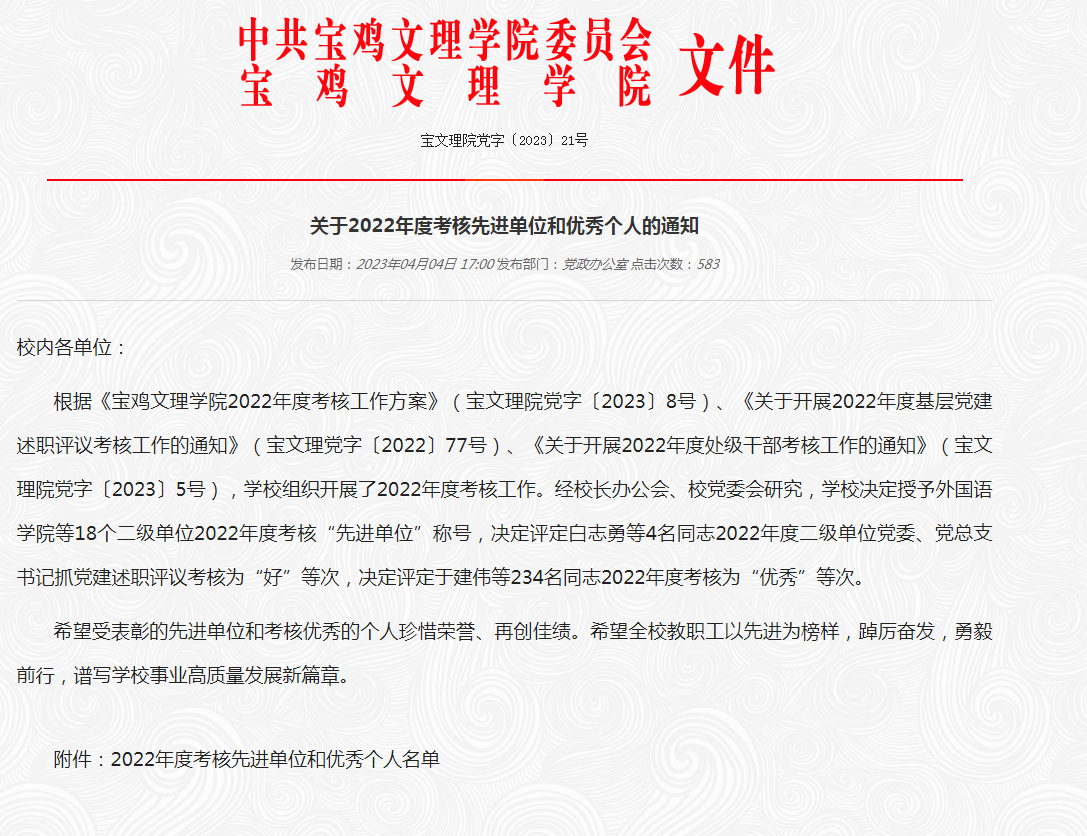 中共宝鸡文理学院委员会
宝鸡文理学院 文件

宝文理院党字〔2023〕21号

关于2022年度考核先进单位和优秀个人的通知

发布日期：2023年04月04日 17:00 发布部门：党政办公室 点击次数：583

校内各单位：

根据《宝鸡文理学院2022年度考核工作方案》（宝文理院党字〔2023〕8号）、《关于开展2022年度基层党建述职评议考核工作的通知》（宝文理党字〔2022〕77号）、《关于开展2022年度处级干部考核工作的通知》（宝文理院党字〔2023〕5号），学校组织开展了2022年度考核工作。经校长办公会、校党委会研究，学校决定授予外国语学院等18个二级单位2022年度考核“先进单位”称号，决定评定白志勇等4名同志2022年度二级单位党委、党总支书记抓党建述职评议考核为“好”等次，决定评定于建伟等234名同志2022年度考核为“优秀”等次。

希望受表彰的先进单位和考核优秀的个人珍惜荣誉、再创佳绩。希望全校教职工以先进为榜样，踔厉奋发，勇毅前行，谱写学校事业高质量发展新篇章。

附件：2022年度考核先进单位和优秀个人名单